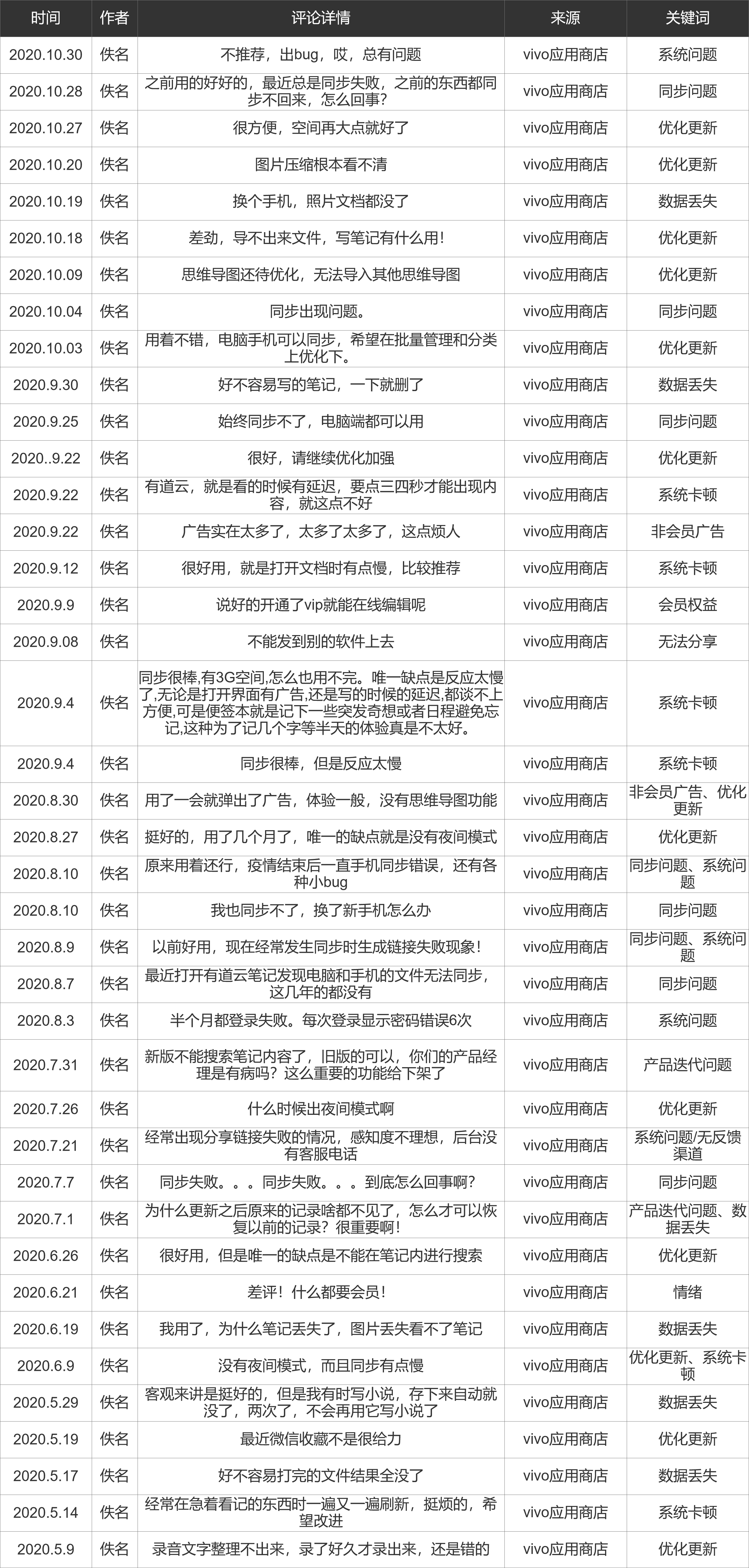 | 时间 | 作者 | 评论详情 | 来源 | 关键词 |
|---|---|---|---|---|
| 2020.10.30 | 佚名 | 不推荐，出bug，哎，总有问题 | vivo应用商店 | 系统问题 |
| 2020.10.28 | 佚名 | 之前用的好好的，最近总是同步失败，之前的东西都同步不回来，怎么回事？ | vivo应用商店 | 同步问题 |
| 2020.10.27 | 佚名 | 很方便，空间再大点就好了 | vivo应用商店 | 优化更新 |
| 2020.10.20 | 佚名 | 图片压缩根本看不清 | vivo应用商店 | 优化更新 |
| 2020.10.19 | 佚名 | 换个手机，照片文档都没了 | vivo应用商店 | 数据丢失 |
| 2020.10.18 | 佚名 | 差劲，导不出来文件，写笔记有什么用！ | vivo应用商店 | 优化更新 |
| 2020.10.09 | 佚名 | 思维导图还待优化，无法导入其他思维导图 | vivo应用商店 | 优化更新 |
| 2020.10.04 | 佚名 | 同步出现问题。 | vivo应用商店 | 同步问题 |
| 2020.10.03 | 佚名 | 用着不错，电脑手机可以同步，希望在批量管理和分类上优化下。 | vivo应用商店 | 优化更新 |
| 2020.9.30 | 佚名 | 好不容易写的笔记，一下就删了 | vivo应用商店 | 数据丢失 |
| 2020.9.25 | 佚名 | 始终同步不了，电脑端都可以用 | vivo应用商店 | 同步问题 |
| 2020..9.22 | 佚名 | 很好，请继续优化加强 | vivo应用商店 | 优化更新 |
| 2020.9.22 | 佚名 | 有道云，就是看的时候有延迟，要点三四秒才能出现内容，就这点不好 | vivo应用商店 | 系统卡顿 |
| 2020.9.22 | 佚名 | 广告实在太多了，太多了太多了，这点烦人 | vivo应用商店 | 非会员广告 |
| 2020.9.12 | 佚名 | 很好用，就是打开文档时有点慢，比较推荐 | vivo应用商店 | 系统卡顿 |
| 2020.9.9 | 佚名 | 说好的开通了vip就能在线编辑呢 | vivo应用商店 | 会员权益 |
| 2020.9.08 | 佚名 | 不能发到别的软件上去 | vivo应用商店 | 无法分享 |
| 2020.9.4 | 佚名 | 同步很棒,有3G空间,怎么也用不完。唯一缺点是反应太慢了,无论是打开界面有广告,还是写的时候的延迟,都谈不上方便,可是便签本就是记下一些突发奇想或者日程避免忘记,这种为了记几个字等半天的体验真是不太好。 | vivo应用商店 | 系统卡顿 |
| 2020.9.4 | 佚名 | 同步很棒，但是反应太慢 | vivo应用商店 | 系统卡顿 |
| 2020.8.30 | 佚名 | 用了一会就弹出了广告，体验一般，没有思维导图功能 | vivo应用商店 | 非会员广告、优化更新 |
| 2020.8.27 | 佚名 | 挺好的，用了几个月了，唯一的缺点就是没有夜间模式 | vivo应用商店 | 优化更新 |
| 2020.8.10 | 佚名 | 原来用着还行，疫情结束后一直手机同步错误，还有各种小bug | vivo应用商店 | 同步问题、系统问题 |
| 2020.8.10 | 佚名 | 我也同步不了，换了新手机怎么办 | vivo应用商店 | 同步问题 |
| 2020.8.9 | 佚名 | 以前好用，现在经常发生同步时生成链接失败现象！ | vivo应用商店 | 同步问题、系统问题 |
| 2020.8.7 | 佚名 | 最近打开有道云笔记发现电脑和手机的文件无法同步，这几年的都没有 | vivo应用商店 | 同步问题 |
| 2020.8.3 | 佚名 | 半个月都登录失败。每次登录显示密码错误6次 | vivo应用商店 | 系统问题 |
| 2020.7.31 | 佚名 | 新版不能搜索笔记内容了，旧版的可以，你们的产品经理是有病吗？这么重要的功能给下架了 | vivo应用商店 | 产品迭代问题 |
| 2020.7.26 | 佚名 | 什么时候出夜间模式啊 | vivo应用商店 | 优化更新 |
| 2020.7.21 | 佚名 | 经常出现分享链接失败的情况，感知度不理想，后台没有客服电话 | vivo应用商店 | 系统问题/无反馈渠道 |
| 2020.7.7 | 佚名 | 同步失败。。。同步失败。。。到底怎么回事啊？ | vivo应用商店 | 同步问题 |
| 2020.7.1 | 佚名 | 为什么更新之后原来的记录啥都不见了，怎么才可以恢复以前的记录？很重要啊！ | vivo应用商店 | 产品迭代问题、数据丢失 |
| 2020.6.26 | 佚名 | 很好用，但是唯一的缺点是不能在笔记内进行搜索 | vivo应用商店 | 优化更新 |
| 2020.6.21 | 佚名 | 差评！什么都要会员！ | vivo应用商店 | 情绪 |
| 2020.6.19 | 佚名 | 我用了，为什么笔记丢失了，图片丢失看不了笔记 | vivo应用商店 | 数据丢失 |
| 2020.6.9 | 佚名 | 没有夜间模式，而且同步有点慢 | vivo应用商店 | 优化更新、系统卡顿 |
| 2020.5.29 | 佚名 | 客观来讲是挺好的，但是我有时写小说，存下来自动就没了，两次了，不会再用它写小说了 | vivo应用商店 | 数据丢失 |
| 2020.5.19 | 佚名 | 最近微信收藏不是很给力 | vivo应用商店 | 优化更新 |
| 2020.5.17 | 佚名 | 好不容易打完的文件结果全没了 | vivo应用商店 | 数据丢失 |
| 2020.5.14 | 佚名 | 经常在急着看记的东西时一遍又一遍刷新，挺烦的，希望改进 | vivo应用商店 | 系统卡顿 |
| 2020.5.9 | 佚名 | 录音文字整理不出来，录了好久才录出来，还是错的 | vivo应用商店 | 优化更新 |